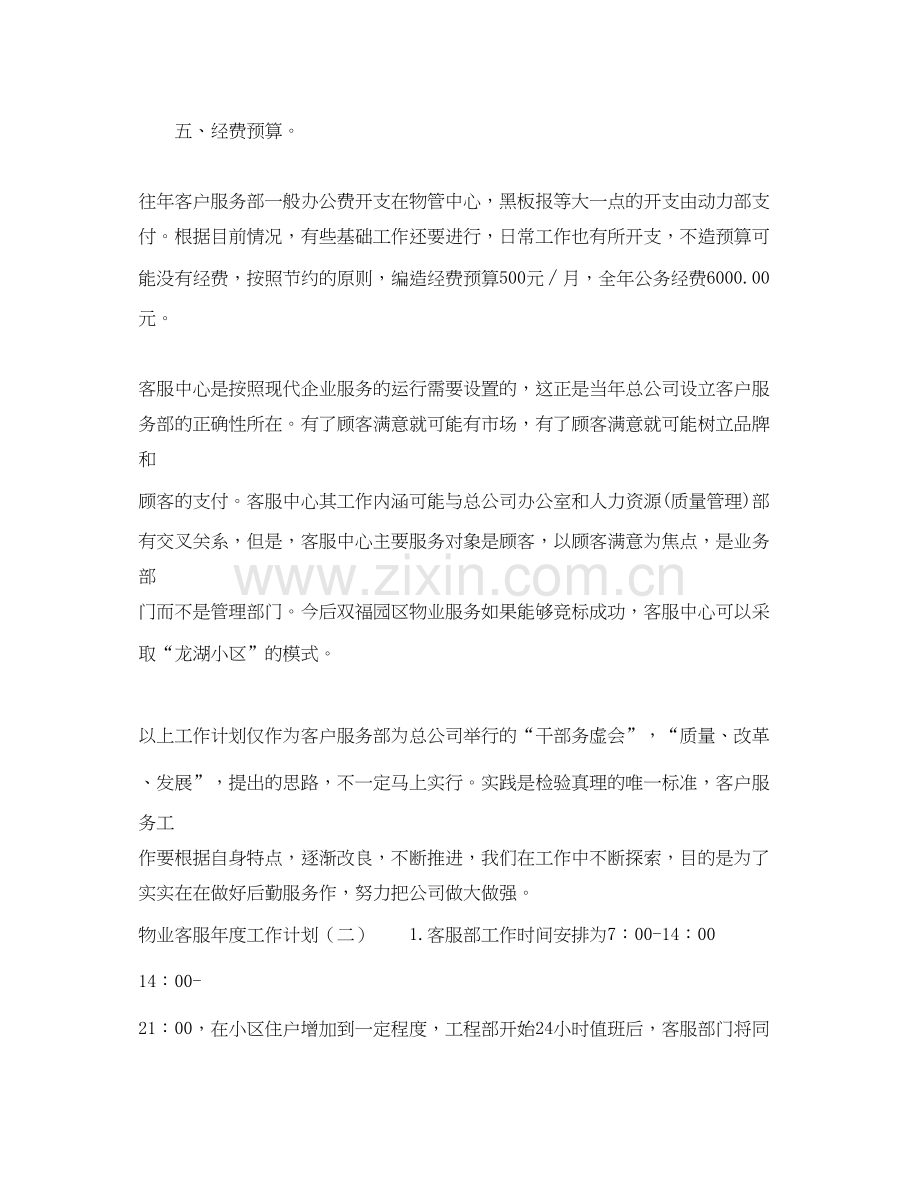 五、经费预算。

往年客户服务部一般办公费开支在物管中心，黑板报等大一点的开支由动力部支付。根据目前情况，有些基础工作还要进行，日常工作也有所开支，不造预算可能没有经费，按照节约的原则，编造经费预算500元／月，全年公务经费6000.00元。

客服中心是按照现代企业服务的运行需要设置的，这正是当年总公司设立客户服务部的正确性所在。有了顾客满意就可能有市场，有了顾客满意就可能树立品牌和

顾客的支付。客服中心其工作内涵可能与总公司办公室和人力资源(质量管理)部有交叉关系，但是，客服中心主要服务对象是顾客，以顾客满意为焦点，是业务部

门而不是管理部门。今后双福园区物业服务如果能够竞标成功，客服中心可以采取“龙湖小区”的模式。

以上工作计划仅作为客户服务部为总公司举行的“干部务虚会”，“质量、改革、发展”，提出的思路，不一定马上实行。实践是检验真理的唯一标准，客户服务工

作要根据自身特点，逐渐改良，不断推进，我们在工作中不断探索，目的是为了实实在在做好后勤服务作，努力把公司做大做强。

物业客服年度工作计划（二） 1.客服部工作时间安排为7：00-14：00

14：00-

21：00，在小区住户增加到一定程度，工程部开始24小时值班后，客服部门将同

www.zixin.com.cn